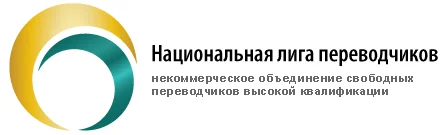 Национальная лига переводчиков

некоммерческое объединение свободных переводчиков высокой квалификации